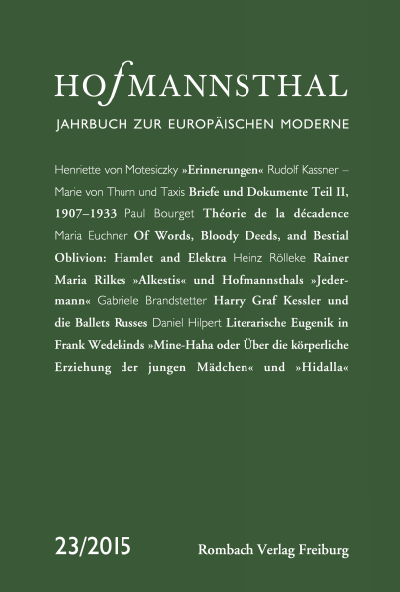 HOfMANNSTHAL
JAHRBUCH ZUR EUROPÄISCHEN MODERNE

Henriette von Motesiczky »Erinnerungen« Rudolf Kassner – Marie von Thurn und Taxis Briefe und Dokumente Teil II, 1907–1933 Paul Bourget Théorie de la décadence Maria Euchner Of Words, Bloody Deeds, and Bestial Oblivion: Hamlet and Elektra Heinz Rölleke Rainer Maria Rilkes »Alkestis« und Hofmannsthals »Jedermann« Gabriele Brandstetter Harry Graf Kessler und die Ballets Russes Daniel Hilpert Literarische Eugenik in Frank Wedekinds »Mine-Haha oder Über die körperliche Erziehung der jungen Mädchen« und »Hidalla«

23/2015

Rombach Verlag Freiburg